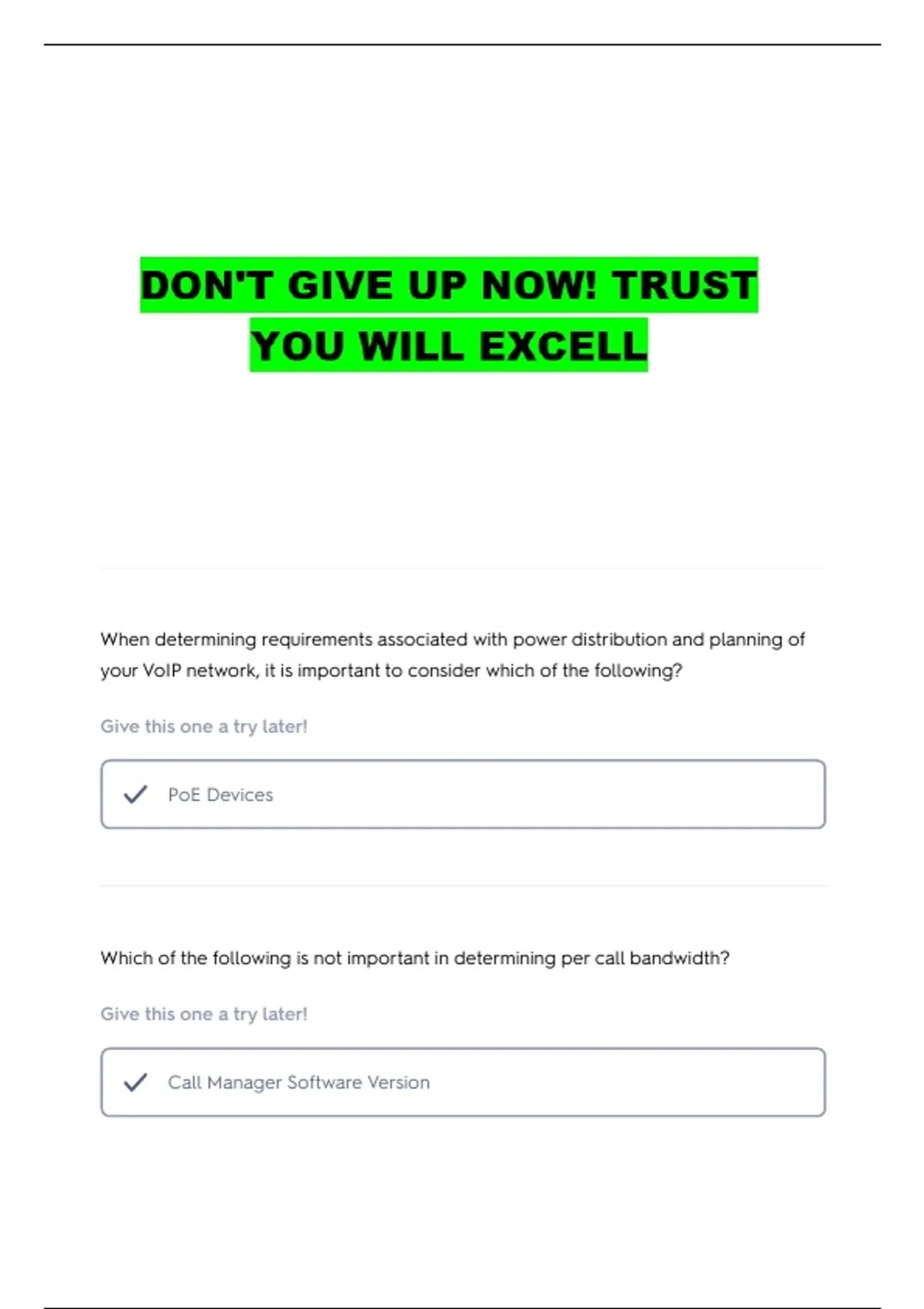 DON'T GIVE UP NOW! TRUST YOU WILL EXCELL

When determining requirements associated with power distribution and planning of your VoIP network, it is important to consider which of the following?

Give this one a try later!

✓ PoE Devices

Which of the following is not important in determining per call bandwidth?

Give this one a try later!

✓ Call Manager Software Version